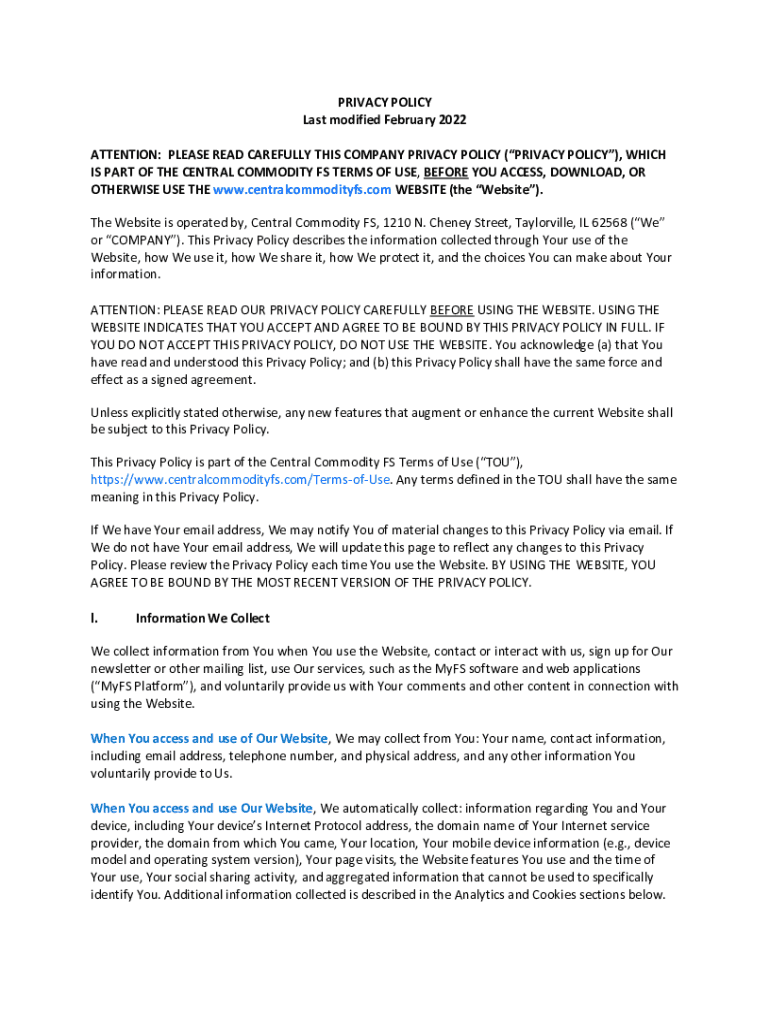 PRIVACY POLICY
Last modified February 2022

ATTENTION: PLEASE READ CAREFULLY THIS COMPANY PRIVACY POLICY ("PRIVACY POLICY"), WHICH IS PART OF THE CENTRAL COMMODITY FS TERMS OF USE, BEFORE YOU ACCESS, DOWNLOAD, OR OTHERWISE USE THE www.centralcommodityfs.com WEBSITE (the "Website").

The Website is operated by, Central Commodity FS, 1210 N. Cheney Street, Taylorville, IL 62568 ("We" or "COMPANY"). This Privacy Policy describes the information collected through Your use of the Website, how We use it, how We share it, how We protect it, and the choices You can make about Your information.

ATTENTION: PLEASE READ OUR PRIVACY POLICY CAREFULLY BEFORE USING THE WEBSITE. USING THE WEBSITE INDICATES THAT YOU ACCEPT AND AGREE TO BE BOUND BY THIS PRIVACY POLICY IN FULL. IF YOU DO NOT ACCEPT THIS PRIVACY POLICY, DO NOT USE THE WEBSITE. You acknowledge (a) that You have read and understood this Privacy Policy; and (b) this Privacy Policy shall have the same force and effect as a signed agreement.

Unless explicitly stated otherwise, any new features that augment or enhance the current Website shall be subject to this Privacy Policy.

This Privacy Policy is part of the Central Commodity FS Terms of Use ("TOU"), https://www.centralcommodityfs.com/Terms-of-Use. Any terms defined in the TOU shall have the same meaning in this Privacy Policy.

If We have Your email address, We may notify You of material changes to this Privacy Policy via email. If We do not have Your email address, We will update this page to reflect any changes to this Privacy Policy. Please review the Privacy Policy each time You use the Website. BY USING THE WEBSITE, YOU AGREE TO BE BOUND BY THE MOST RECENT VERSION OF THE PRIVACY POLICY.

I. Information We Collect

We collect information from You when You use the Website, contact or interact with us, sign up for Our newsletter or other mailing list, use Our services, such as the MyFS software and web applications ("MyFS Platform"), and voluntarily provide us with Your comments and other content in connection with using the Website.

When You access and use of Our Website, We may collect from You: Your name, contact information, including email address, telephone number, and physical address, and any other information You voluntarily provide to Us.

When You access and use Our Website, We automatically collect: information regarding You and Your device, including Your device's Internet Protocol address, the domain name of Your Internet service provider, the domain from which You came, Your location, Your mobile device information (e.g., device model and operating system version), Your page visits, the Website features You use and the time of Your use, Your social sharing activity, and aggregated information that cannot be used to specifically identify You. Additional information collected is described in the Analytics and Cookies sections below.